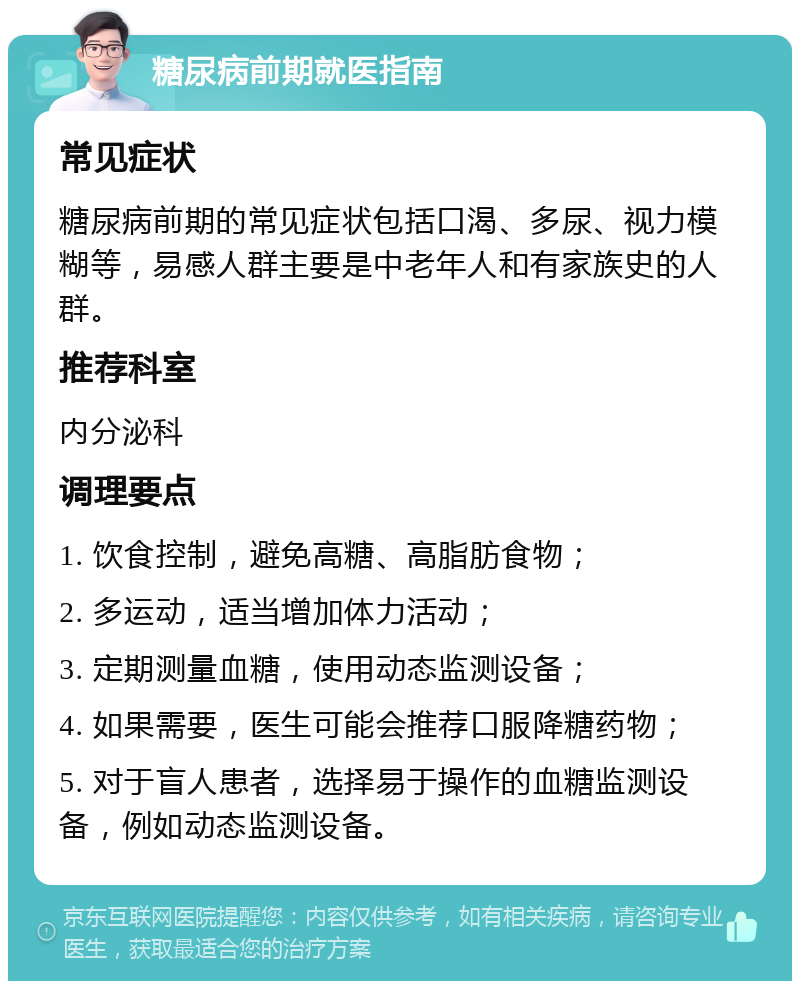 糖尿病前期就医指南

常见症状

糖尿病前期的常见症状包括口渴、多尿、视力模糊等，易感人群主要是中老年人和有家族史的人群。

推荐科室

内分泌科

调理要点

1. 饮食控制，避免高糖、高脂肪食物；

2. 多运动，适当增加体力活动；

3. 定期测量血糖，使用动态监测设备；

4. 如果需要，医生可能会推荐口服降糖药物；

5. 对于盲人患者，选择易于操作的血糖监测设备，例如动态监测设备。

京东互联网医院提醒您：内容仅供参考，如有相关疾病，请咨询专业医生，获取最适合您的治疗方案